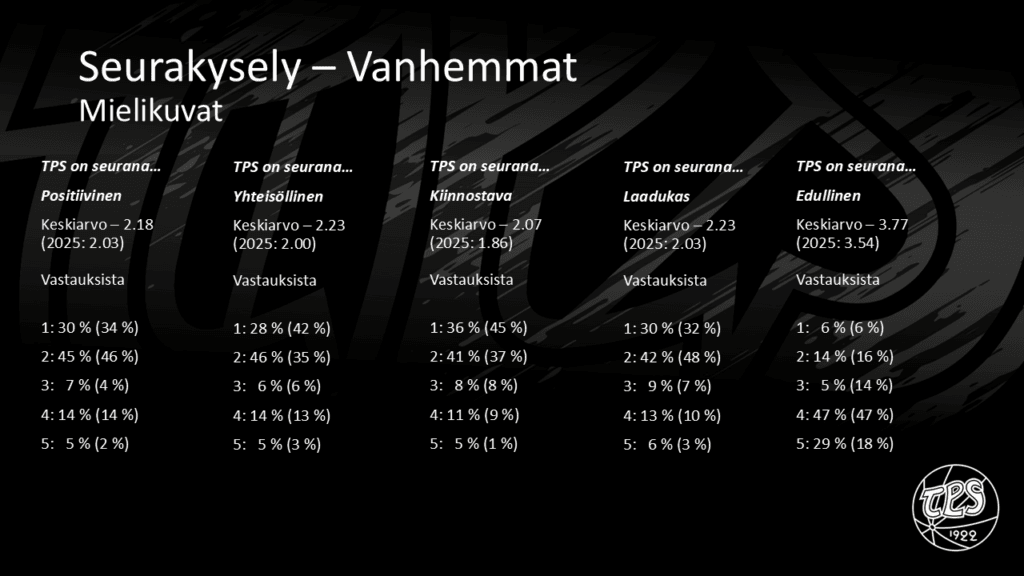 Seurakysely – Vanhemmat
Mielikuvat

TPS on seurana…
Positiivinen
Keskiarvo – 2.18
(2025: 2.03)
Vastauksista
1: 30 % (34 %)
2: 45 % (46 %)
3: 7 % (4 %)
4: 14 % (14 %)
5: 5 % (2 %)

TPS on seurana…
Yhteisöllinen
Keskiarvo – 2.23
(2025: 2.00)
Vastauksista
1: 28 % (42 %)
2: 46 % (35 %)
3: 6 % (6 %)
4: 14 % (13 %)
5: 5 % (3 %)

TPS on seurana…
Kiinnostava
Keskiarvo – 2.07
(2025: 1.86)
Vastauksista
1: 36 % (45 %)
2: 41 % (37 %)
3: 8 % (8 %)
4: 11 % (9 %)
5: 5 % (1 %)

TPS on seurana…
Laadukas
Keskiarvo – 2.23
(2025: 2.03)
Vastauksista
1: 30 % (32 %)
2: 42 % (48 %)
3: 9 % (7 %)
4: 13 % (10 %)
5: 6 % (3 %)

TPS on seurana…
Edullinen
Keskiarvo – 3.77
(2025: 3.54)
Vastauksista
1: 6 % (6 %)
2: 14 % (16 %)
3: 5 % (14 %)
4: 47 % (47 %)
5: 29 % (18 %)

TPS
1922